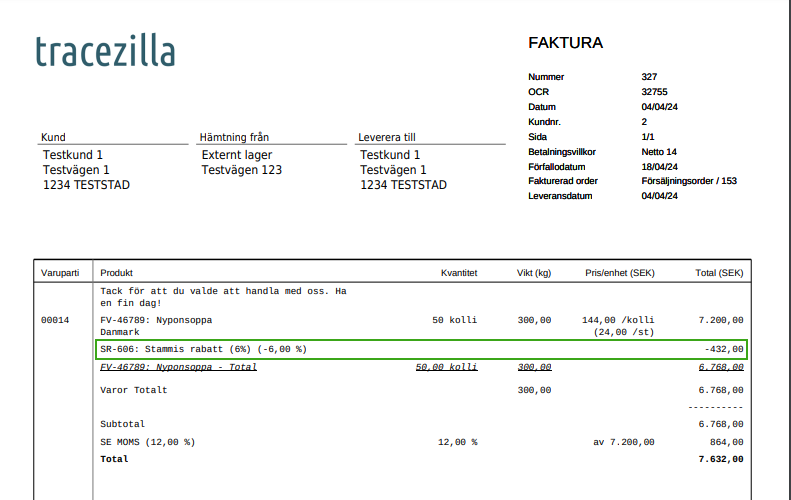 tracezilla

FAKTURA

| | |
|---|---|
| Nummer | 327 |
| OCR | 32755 |
| Datum | 04/04/24 |
| Kundnr. | 2 |
| Sida | 1/1 |
| Betalningsvillkor | Netto 14 |
| Förfallodatum | 18/04/24 |
| Fakturerad order | Försäljningsorder / 153 |
| Leveransdatum | 04/04/24 |

Kund
Testkund 1
Testvägen 1
1234 TESTSTAD

Hämtning från
Externt lager
Testvägen 123

Leverera till
Testkund 1
Testvägen 1
1234 TESTSTAD

| Varuparti | Produkt | Kvantitet | Vikt (kg) | Pris/enhet (SEK) | Total (SEK) |
|---|---|---|---|---|---|
| | Tack för att du valde att handla med oss. Ha en fin dag! | | | | |
| 00014 | FV-46789: Nyponsoppa Danmark | 50 kolli | 300,00 | 144,00 /kolli (24,00 /st) | 7.200,00 |
| | SR-606: Stammis rabatt (6%) (-6,00 %) | | | | -432,00 |
| | FV-46789: Nyponsoppa - Total | 50,00 kolli | 300,00 | | 6.768,00 |
| | Varor Totalt | | 300,00 | | 6.768,00 |
| | | | | | ---------- |
| | Subtotal | | | | 6.768,00 |
| | SE MOMS (12,00 %) | 12,00 % | | av 7.200,00 | 864,00 |
| | Total | | | | 7.632,00 |